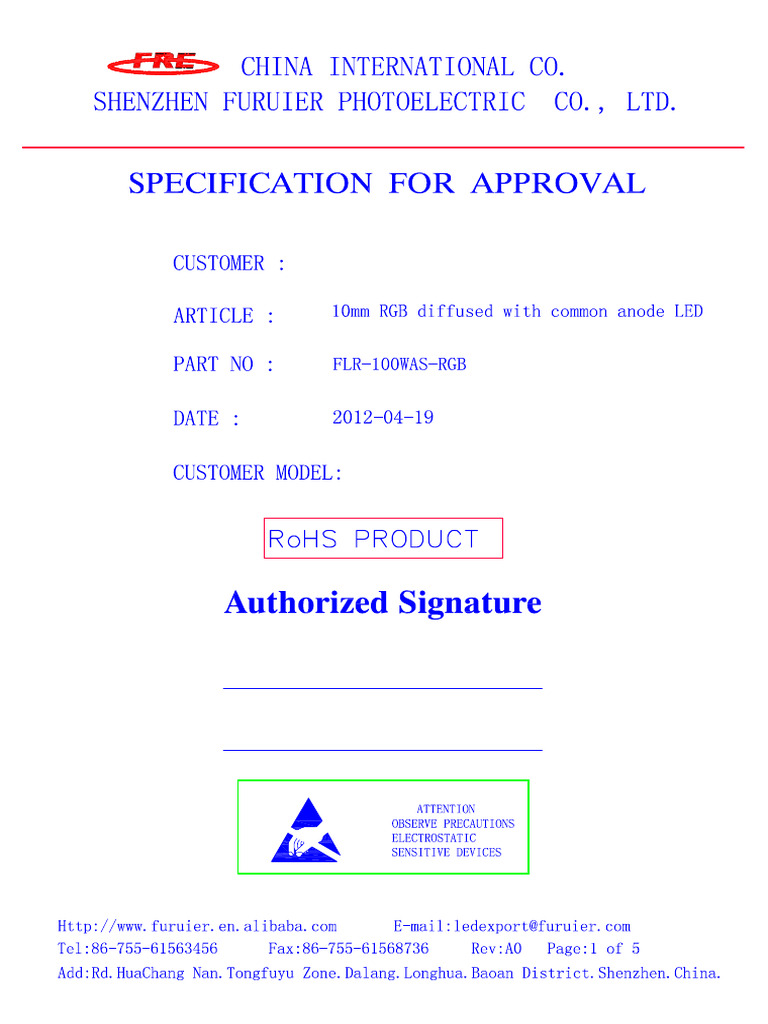 FRE CHINA INTERNATIONAL CO.
SHENZHEN FURUIER PHOTOELECTRIC CO., LTD.

SPECIFICATION FOR APPROVAL

CUSTOMER :

ARTICLE : 10mm RGB diffused with common anode LED

PART NO : FLR-100WAS-RGB

DATE : 2012-04-19

CUSTOMER MODEL:

RoHS PRODUCT

Authorized Signature

____

____

ATTENTION
OBSERVE PRECAUTIONS
ELECTROSTATIC
SENSITIVE DEVICES

Http://www.furuier.en.alibaba.com E-mail:ledexport@furuier.com
Tel:86-755-61563456 Fax:86-755-61568736 Rev:A0 Page:1 of 5
Add:Rd.HuaChang Nan.Tongfuyu Zone.Dalang.Longhua.Baoan District.Shenzhen.China.